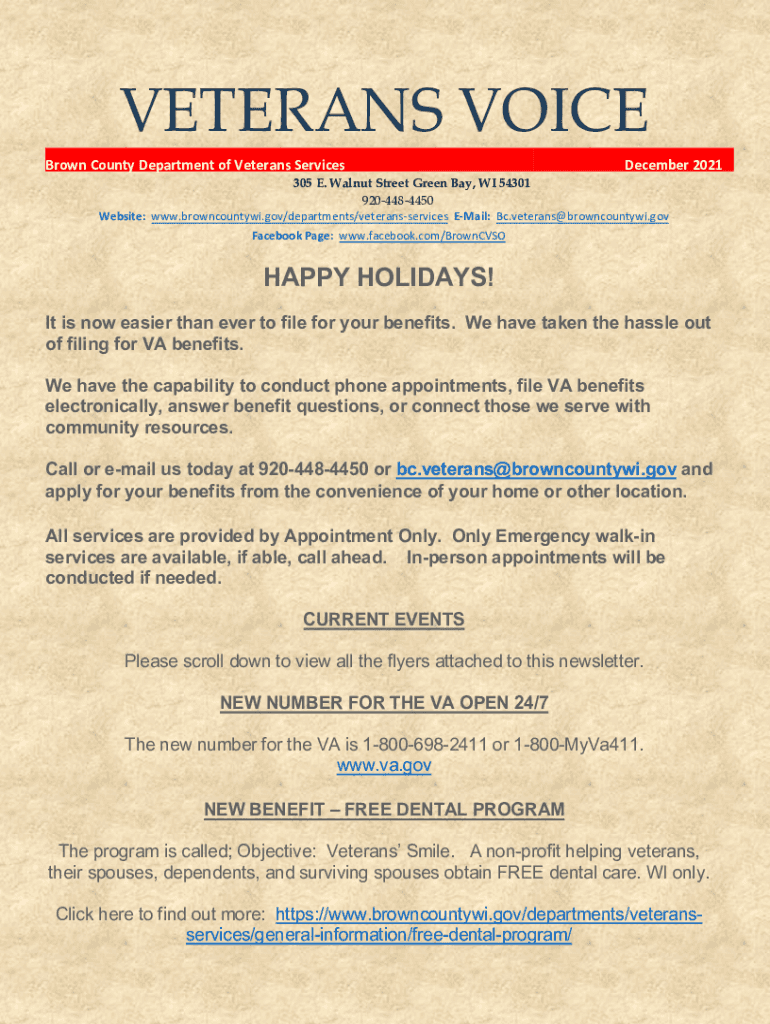 VETERANS VOICE

Brown County Department of Veterans Services December 2021

305 E. Walnut Street Green Bay, WI 54301
920-448-4450
Website: www.browncountywi.gov/departments/veterans-services E-Mail: Bc.veterans@browncountywi.gov
Facebook Page: www.facebook.com/BrownCVSO

HAPPY HOLIDAYS!

It is now easier than ever to file for your benefits. We have taken the hassle out of filing for VA benefits.

We have the capability to conduct phone appointments, file VA benefits electronically, answer benefit questions, or connect those we serve with community resources.

Call or e-mail us today at 920-448-4450 or bc.veterans@browncountywi.gov and apply for your benefits from the convenience of your home or other location.

All services are provided by Appointment Only. Only Emergency walk-in services are available, if able, call ahead. In-person appointments will be conducted if needed.

CURRENT EVENTS

Please scroll down to view all the flyers attached to this newsletter.

NEW NUMBER FOR THE VA OPEN 24/7

The new number for the VA is 1-800-698-2411 or 1-800-MyVa411.
www.va.gov

NEW BENEFIT – FREE DENTAL PROGRAM

The program is called; Objective: Veterans' Smile. A non-profit helping veterans, their spouses, dependents, and surviving spouses obtain FREE dental care. WI only.

Click here to find out more: https://www.browncountywi.gov/departments/veterans-services/general-information/free-dental-program/